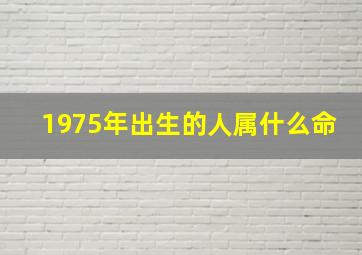 1975年出生的人属什么命